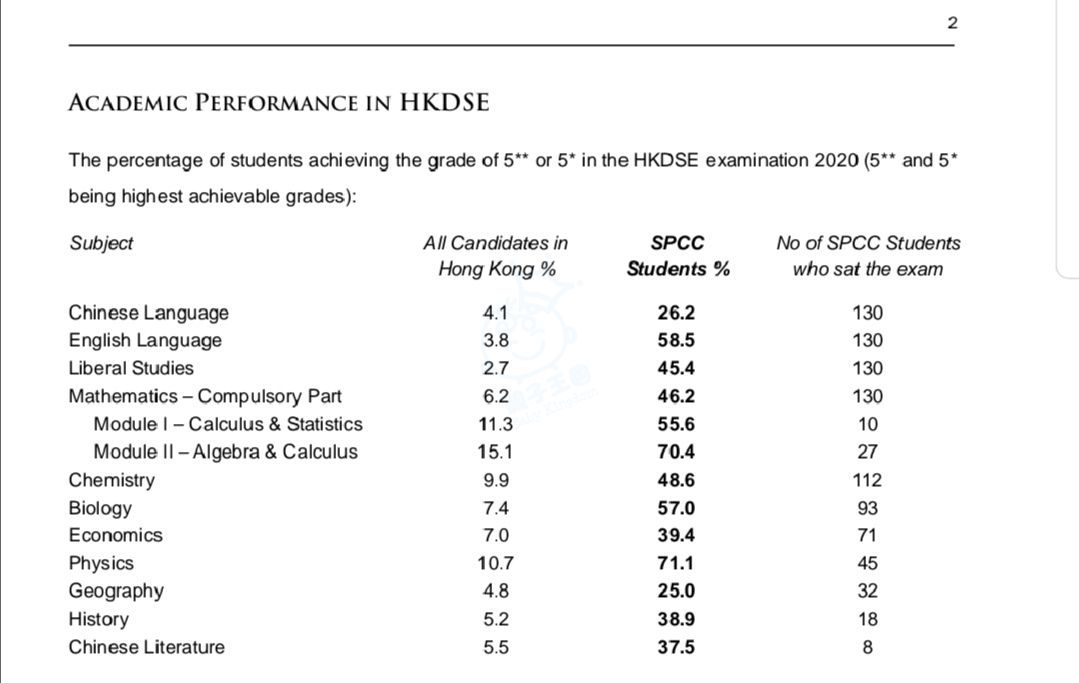 2

ACADEMIC PERFORMANCE IN HKDSE

The percentage of students achieving the grade of 5** or 5* in the HKDSE examination 2020 (5** and 5* being highest achievable grades):

| Subject | All Candidates in Hong Kong % | SPCC Students % | No of SPCC Students who sat the exam |
|---|---|---|---|
| Chinese Language | 4.1 | 26.2 | 130 |
| English Language | 3.8 | 58.5 | 130 |
| Liberal Studies | 2.7 | 45.4 | 130 |
| Mathematics – Compulsory Part | 6.2 | 46.2 | 130 |
| Module I – Calculus & Statistics | 11.3 | 55.6 | 10 |
| Module II – Algebra & Calculus | 15.1 | 70.4 | 27 |
| Chemistry | 9.9 | 48.6 | 112 |
| Biology | 7.4 | 57.0 | 93 |
| Economics | 7.0 | 39.4 | 71 |
| Physics | 10.7 | 71.1 | 45 |
| Geography | 4.8 | 25.0 | 32 |
| History | 5.2 | 38.9 | 18 |
| Chinese Literature | 5.5 | 37.5 | 8 |